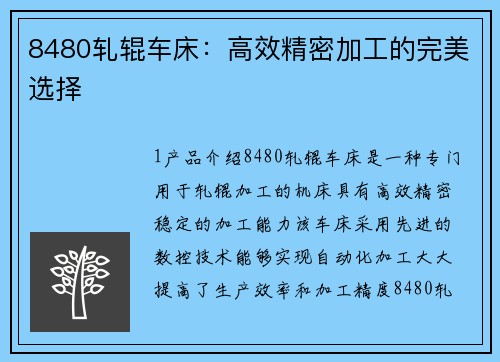 8480轧辊车床：高效精密加工的完美选择

1产品介绍8480轧辊车床是一种专门用于轧辊加工的机床具有高效精密稳定的加工能力该车床采用先进的数控技术能够实现自动化加工大大提高了生产效率和加工精度8480轧